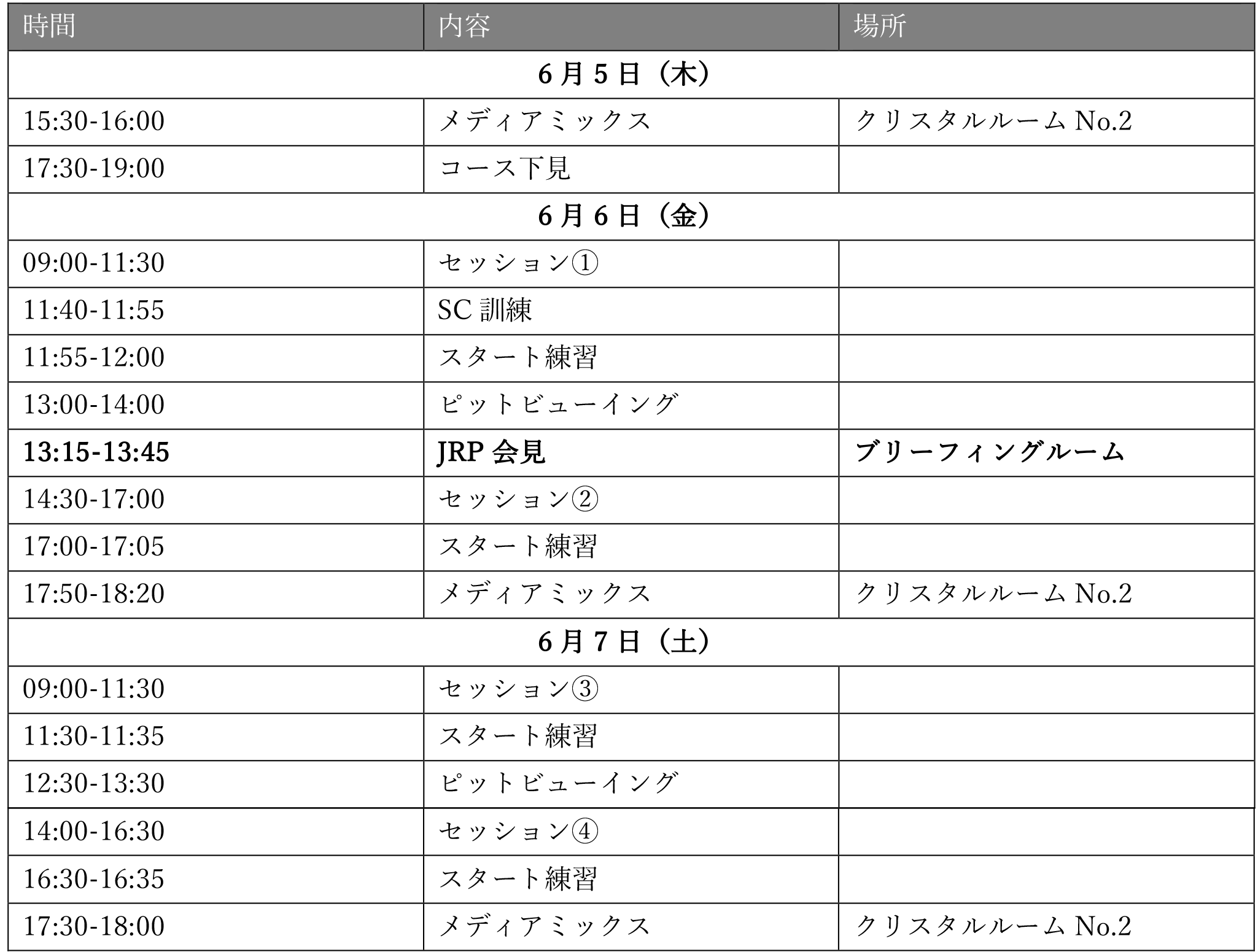 | 時間 | 内容 | 場所 |
|---|---|---|
| 6月5日（木） | | |
| 15:30-16:00 | メディアミックス | クリスタルルーム No.2 |
| 17:30-19:00 | コース下見 | |
| 6月6日（金） | | |
| 09:00-11:30 | セッション① | |
| 11:40-11:55 | SC 訓練 | |
| 11:55-12:00 | スタート練習 | |
| 13:00-14:00 | ピットビューイング | |
| 13:15-13:45 | JRP 会見 | ブリーフィングルーム |
| 14:30-17:00 | セッション② | |
| 17:00-17:05 | スタート練習 | |
| 17:50-18:20 | メディアミックス | クリスタルルーム No.2 |
| 6月7日（土） | | |
| 09:00-11:30 | セッション③ | |
| 11:30-11:35 | スタート練習 | |
| 12:30-13:30 | ピットビューイング | |
| 14:00-16:30 | セッション④ | |
| 16:30-16:35 | スタート練習 | |
| 17:30-18:00 | メディアミックス | クリスタルルーム No.2 |